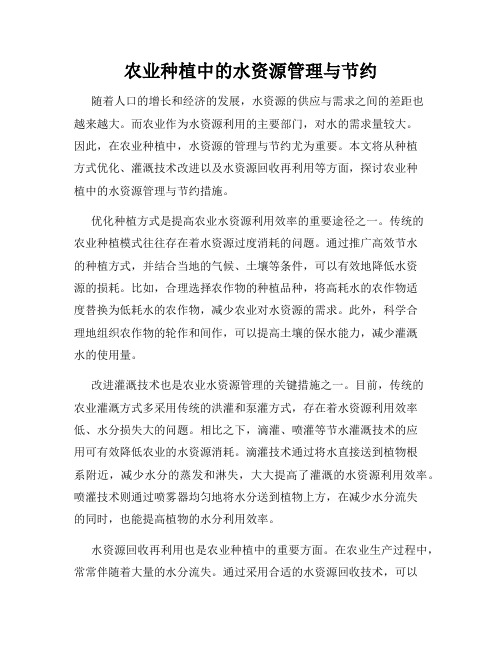 农业种植中的水资源管理与节约

随着人口的增长和经济的发展，水资源的供应与需求之间的差距也越来越大。而农业作为水资源利用的主要部门，对水的需求量较大。因此，在农业种植中，水资源的管理与节约尤为重要。本文将从种植方式优化、灌溉技术改进以及水资源回收再利用等方面，探讨农业种植中的水资源管理与节约措施。

优化种植方式是提高农业水资源利用效率的重要途径之一。传统的农业种植模式往往存在着水资源过度消耗的问题。通过推广高效节水的种植方式，并结合当地的气候、土壤等条件，可以有效地降低水资源的损耗。比如，合理选择农作物的种植品种，将高耗水的农作物适度替换为低耗水的农作物，减少农业对水资源的需求。此外，科学合理地组织农作物的轮作和间作，可以提高土壤的保水能力，减少灌溉水的使用量。

改进灌溉技术也是农业水资源管理的关键措施之一。目前，传统的农业灌溉方式多采用传统的洪灌和泵灌方式，存在着水资源利用效率低、水分损失大的问题。相比之下，滴灌、喷灌等节水灌溉技术的应用可有效降低农业的水资源消耗。滴灌技术通过将水直接送到植物根系附近，减少水分的蒸发和淋失，大大提高了灌溉的水资源利用效率。喷灌技术则通过喷雾器均匀地将水分送到植物上方，在减少水分流失的同时，也能提高植物的水分利用效率。

水资源回收再利用也是农业种植中的重要方面。在农业生产过程中，常常伴随着大量的水分流失。通过采用合适的水资源回收技术，可以